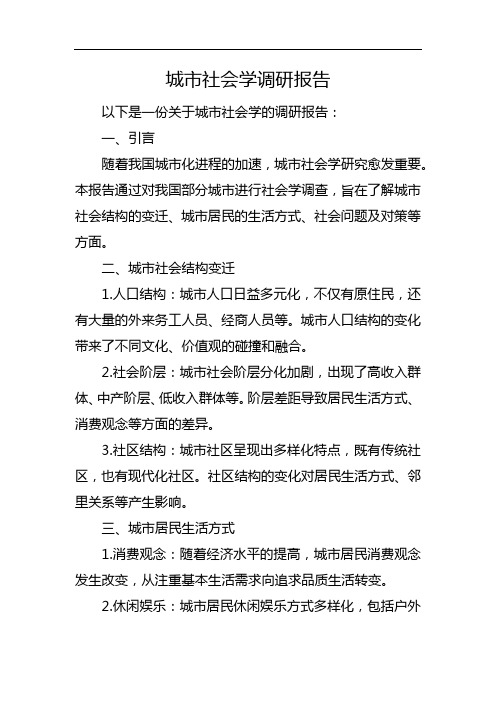 城市社会学调研报告

以下是一份关于城市社会学的调研报告：

一、引言

随着我国城市化进程的加速，城市社会学研究愈发重要。本报告通过对我国部分城市进行社会学调查，旨在了解城市社会结构的变迁、城市居民的生活方式、社会问题及对策等方面。

二、城市社会结构变迁

1.人口结构：城市人口日益多元化，不仅有原住民，还有大量的外来务工人员、经商人员等。城市人口结构的变化带来了不同文化、价值观的碰撞和融合。

2.社会阶层：城市社会阶层分化加剧，出现了高收入群体、中产阶层、低收入群体等。阶层差距导致居民生活方式、消费观念等方面的差异。

3.社区结构：城市社区呈现出多样化特点，既有传统社区，也有现代化社区。社区结构的变化对居民生活方式、邻里关系等产生影响。

三、城市居民生活方式

1.消费观念：随着经济水平的提高，城市居民消费观念发生改变，从注重基本生活需求向追求品质生活转变。

2.休闲娱乐：城市居民休闲娱乐方式多样化，包括户外